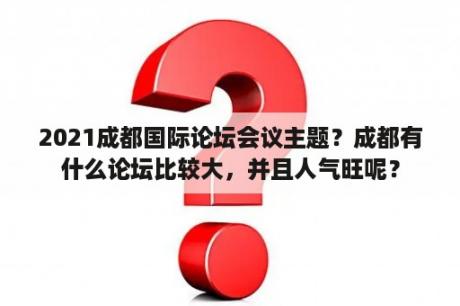 2021成都国际论坛会议主题？成都有什么论坛比较大，并且人气旺呢？